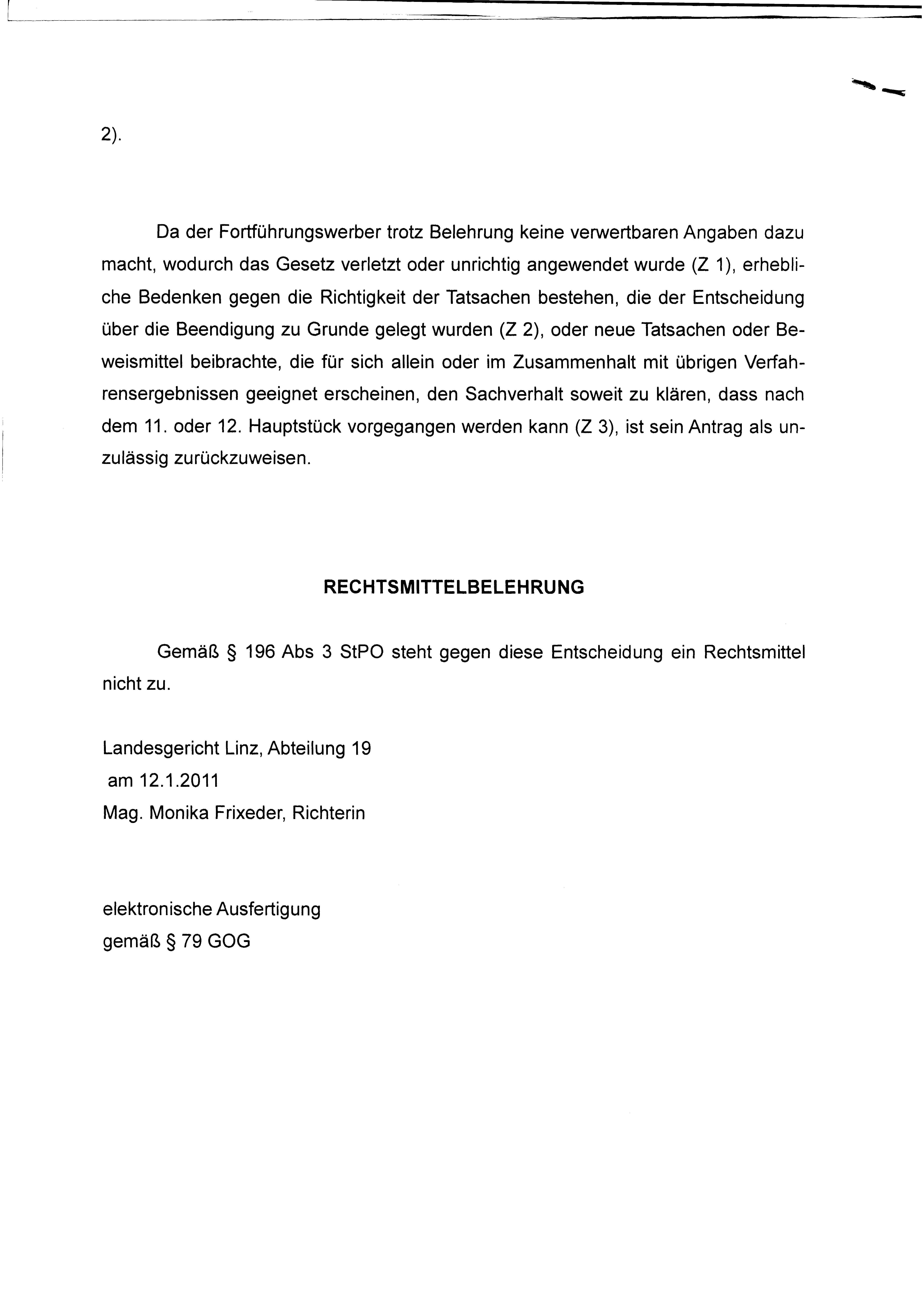 2).

Da der Fortführungswerber trotz Belehrung keine verwertbaren Angaben dazu macht, wodurch das Gesetz verletzt oder unrichtig angewendet wurde (Z 1), erhebliche Bedenken gegen die Richtigkeit der Tatsachen bestehen, die der Entscheidung über die Beendigung zu Grunde gelegt wurden (Z 2), oder neue Tatsachen oder Beweismittel beibrachte, die für sich allein oder im Zusammenhalt mit übrigen Verfahrensergebnissen geeignet erscheinen, den Sachverhalt soweit zu klären, dass nach dem 11. oder 12. Hauptstück vorgegangen werden kann (Z 3), ist sein Antrag als unzulässig zurückzuweisen.

RECHTSMITTELBELEHRUNG

Gemäß § 196 Abs 3 StPO steht gegen diese Entscheidung ein Rechtsmittel nicht zu.

Landesgericht Linz, Abteilung 19
am 12.1.2011
Mag. Monika Frixeder, Richterin

elektronische Ausfertigung
gemäß § 79 GOG